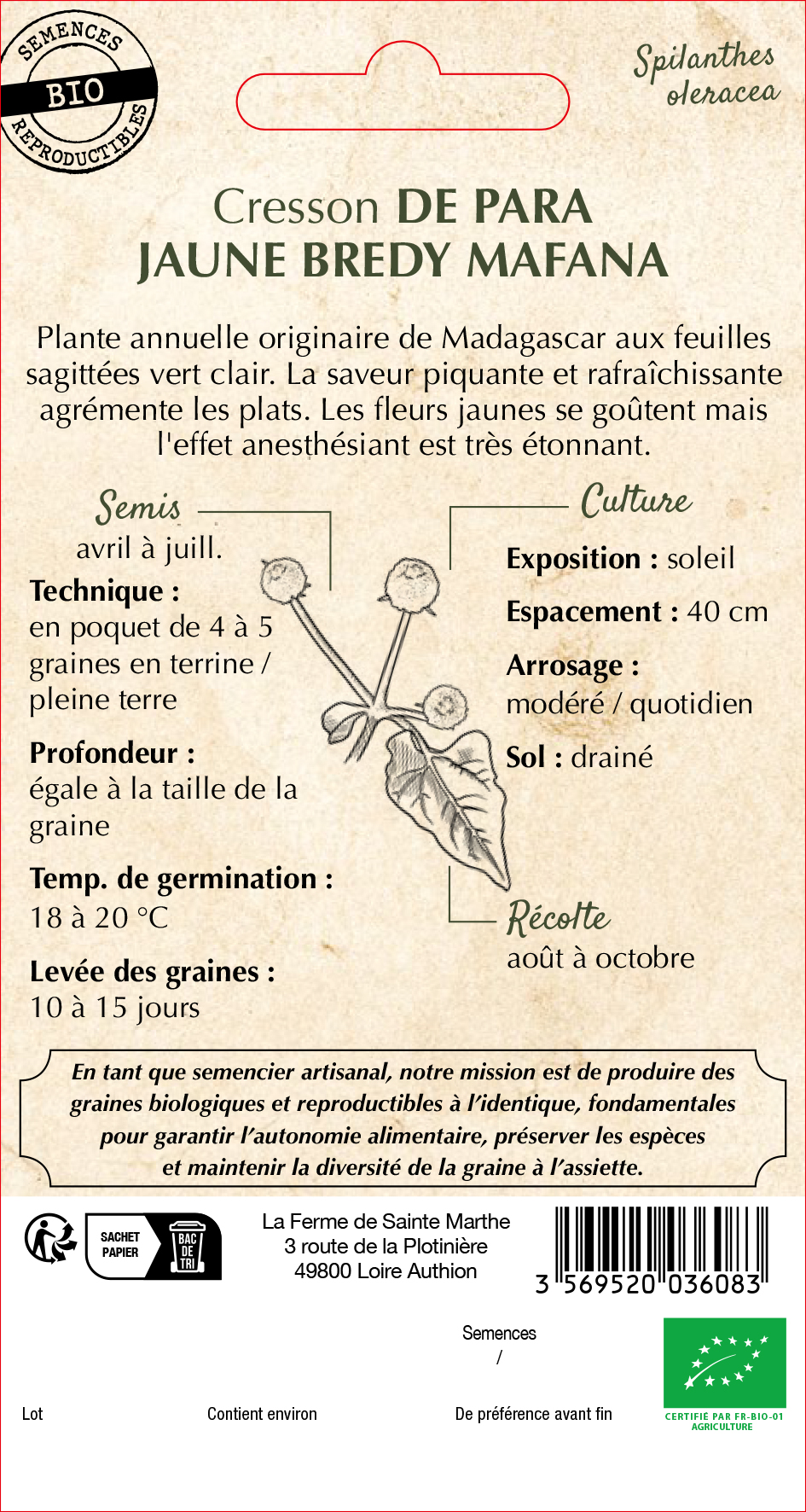 SEMENCES
BIO
REPRODUCTIBLES

Spilanthes oleracea

Cresson DE PARA JAUNE BREDY MAFANA

Plante annuelle originaire de Madagascar aux feuilles sagittées vert clair. La saveur piquante et rafraîchissante agrémente les plats. Les fleurs jaunes se goûtent mais l'effet anesthésiant est très étonnant.

Semis
avril à juill.

Technique :
en poquet de 4 à 5 graines en terrine / pleine terre

Profondeur :
égale à la taille de la graine

Temp. de germination :
18 à 20 °C

Levée des graines :
10 à 15 jours

Culture

Exposition : soleil

Espacement : 40 cm

Arrosage :
modéré / quotidien

Sol : drainé

Récolte
août à octobre

En tant que semencier artisanal, notre mission est de produire des graines biologiques et reproductibles à l'identique, fondamentales pour garantir l'autonomie alimentaire, préserver les espèces et maintenir la diversité de la graine à l'assiette.

SACHET PAPIER
BAC DE TRI

La Ferme de Sainte Marthe
3 route de la Plotinière
49800 Loire Authion

3 569520 036083

Semences
/

Lot

Contient environ

De préférence avant fin

CERTIFIÉ PAR FR-BIO-01
AGRICULTURE